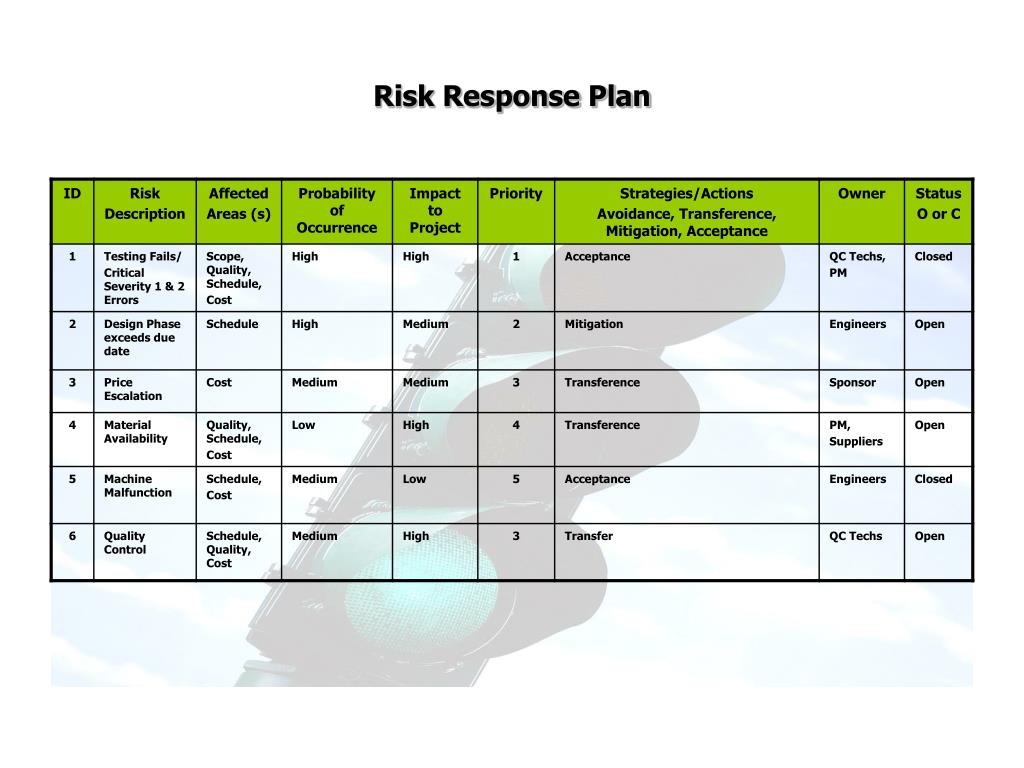 Risk Response Plan

| ID | Risk Description | Affected Areas (s) | Probability of Occurrence | Impact to Project | Priority | Strategies/Actions Avoidance, Transference, Mitigation, Acceptance | Owner | Status O or C |
|---|---|---|---|---|---|---|---|---|
| 1 | Testing Fails/ Critical Severity 1 & 2 Errors | Scope, Quality, Schedule, Cost | High | High | 1 | Acceptance | QC Techs, PM | Closed |
| 2 | Design Phase exceeds due date | Schedule | High | Medium | 2 | Mitigation | Engineers | Open |
| 3 | Price Escalation | Cost | Medium | Medium | 3 | Transference | Sponsor | Open |
| 4 | Material Availability | Quality, Schedule, Cost | Low | High | 4 | Transference | PM, Suppliers | Open |
| 5 | Machine Malfunction | Schedule, Cost | Medium | Low | 5 | Acceptance | Engineers | Closed |
| 6 | Quality Control | Schedule, Quality, Cost | Medium | High | 3 | Transfer | QC Techs | Open |